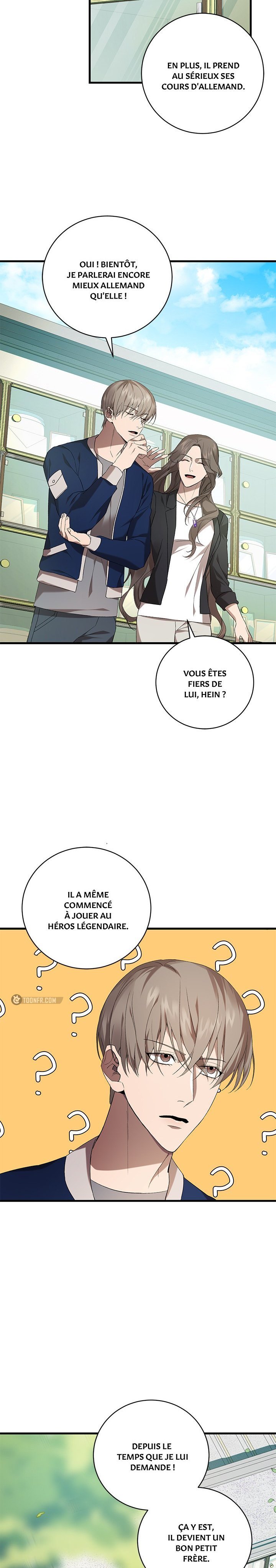 EN PLUS, IL PREND AU SÉRIEUX SES COURS D'ALLEMAND.

OUI ! BIENTÔT, JE PARLERAI ENCORE MIEUX ALLEMAND QU'ELLE !

VOUS ÊTES FIERS DE LUI, HEIN ?

IL A MÊME COMMENCÉ À JOUER AU HÉROS LÉGENDAIRE.

DEPUIS LE TEMPS QUE JE LUI DEMANDE !

ÇA Y EST, IL DEVIENT UN BON PETIT FRÈRE.

TOONFR.COM